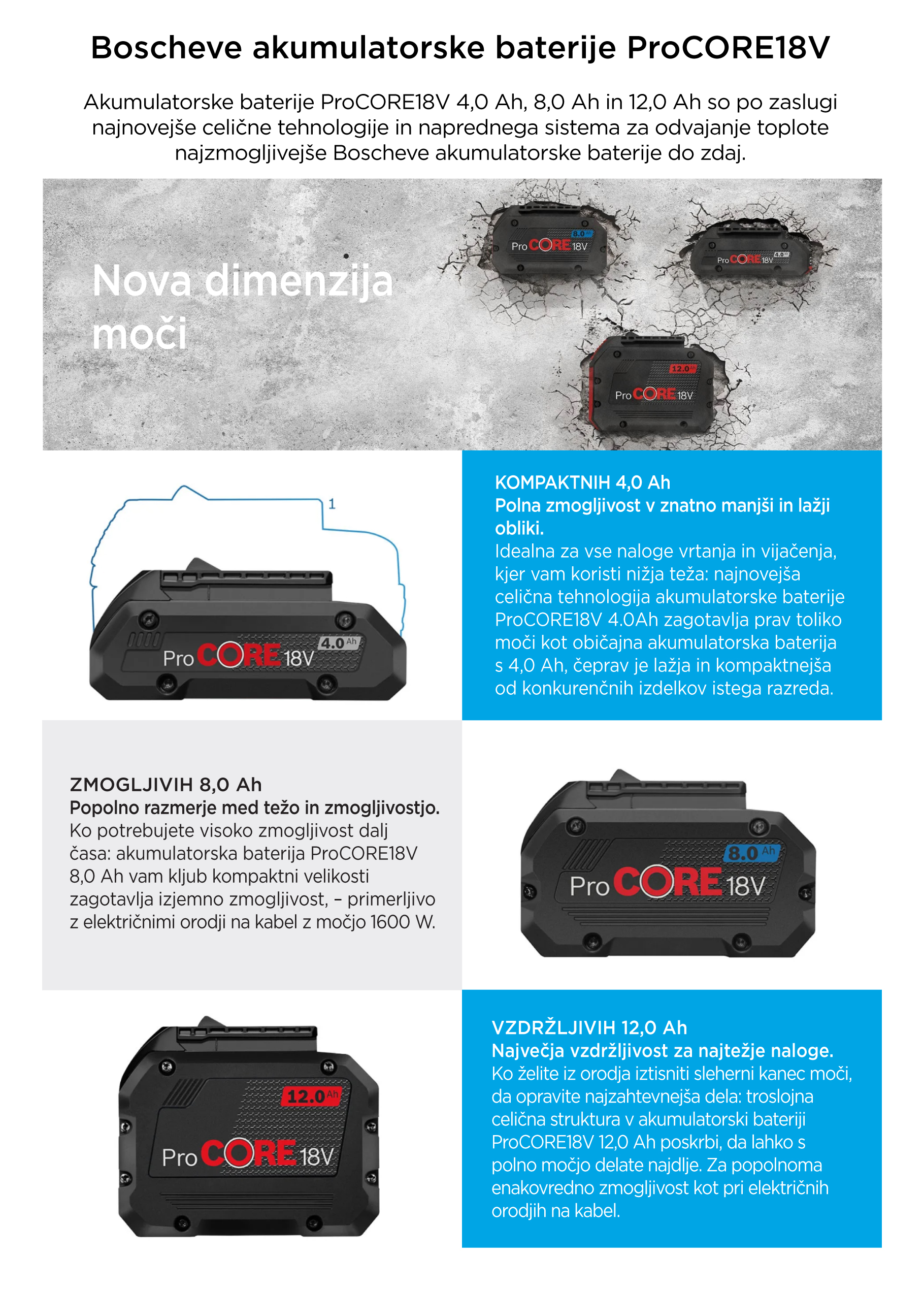 Boscheve akumulatorske baterije ProCORE18V

Akumulatorske baterije ProCORE18V 4,0 Ah, 8,0 Ah in 12,0 Ah so po zaslugi najnovejše celične tehnologije in naprednega sistema za odvajanje toplote najzmogljivejše Boscheve akumulatorske baterije do zdaj.

Nova dimenzija moči

8.0 Ah
ProCORE18V

4.0 Ah
ProCORE18V

12.0 Ah
ProCORE18V

1

4.0 Ah
ProCORE18V

KOMPAKTNIH 4,0 Ah
Polna zmogljivost v znatno manjši in lažji obliki.
Idealna za vse naloge vrtanja in vijačenja, kjer vam koristi nižja teža: najnovejša celična tehnologija akumulatorske baterije ProCORE18V 4.0Ah zagotavlja prav toliko moči kot običajna akumulatorska baterija s 4,0 Ah, čeprav je lažja in kompaktnejša od konkurenčnih izdelkov istega razreda.

ZMOGLJIVIH 8,0 Ah
Popolno razmerje med težo in zmogljivostjo.
Ko potrebujete visoko zmogljivost dalj časa: akumulatorska baterija ProCORE18V 8,0 Ah vam kljub kompaktni velikosti zagotavlja izjemno zmogljivost, – primerljivo z električnimi orodji na kabel z močjo 1600 W.

8.0 Ah
ProCORE18V

12.0 Ah
ProCORE18V

VZDRŽLJIVIH 12,0 Ah
Največja vzdržljivost za najtežje naloge.
Ko želite iz orodja iztisniti sleherni kanec moči, da opravite najzahtevnejša dela: troslojna celična struktura v akumulatorski bateriji ProCORE18V 12,0 Ah poskrbi, da lahko s polno močjo delate najdlje. Za popolnoma enakovredno zmogljivost kot pri električnih orodjih na kabel.